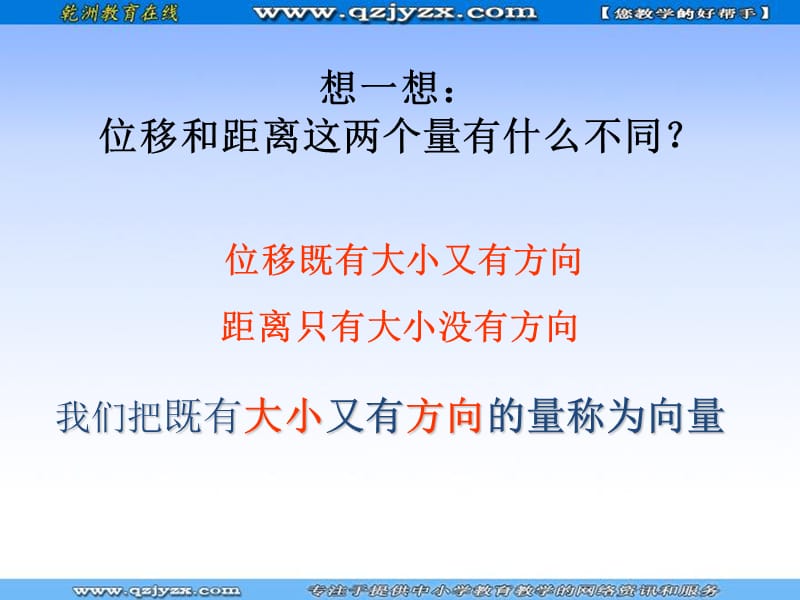 乾洲教育在线 www.qzjyzx.com 【您教学的好帮手】

想一想：
位移和距离这两个量有什么不同？

位移既有大小又有方向

距离只有大小没有方向

我们把既有大小又有方向的量称为向量

www.qzjyzx.com 专注于提供中小学教育教学的网络资讯和服务